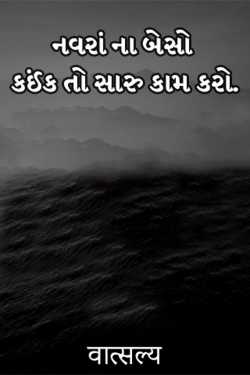 નવરાં ના બેસો
કઈક તો સારુ કામ કરો.

वात्सल्य